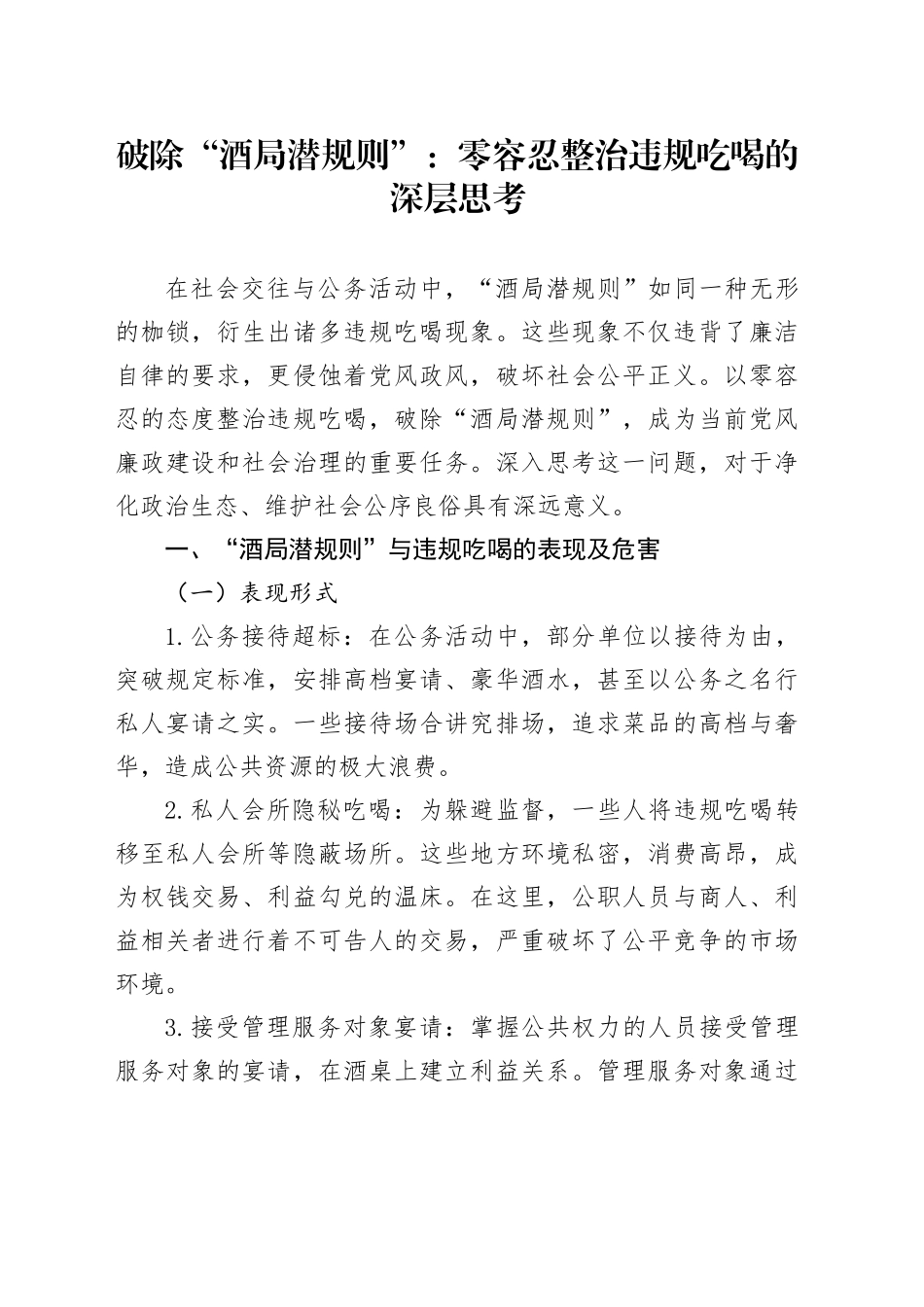 破除“酒局潜规则”：零容忍整治违规吃喝的深层思考

在社会交往与公务活动中，“酒局潜规则”如同一种无形的枷锁，衍生出诸多违规吃喝现象。这些现象不仅违背了廉洁自律的要求，更侵蚀着党风政风，破坏社会公平正义。以零容忍的态度整治违规吃喝，破除“酒局潜规则”，成为当前党风廉政建设和社会治理的重要任务。深入思考这一问题，对于净化政治生态、维护社会公序良俗具有深远意义。

一、“酒局潜规则”与违规吃喝的表现及危害

（一）表现形式

1.公务接待超标：在公务活动中，部分单位以接待为由，突破规定标准，安排高档宴请、豪华酒水，甚至以公务之名行私人宴请之实。一些接待场合讲究排场，追求菜品的高档与奢华，造成公共资源的极大浪费。

2.私人会所隐秘吃喝：为躲避监督，一些人将违规吃喝转移至私人会所等隐蔽场所。这些地方环境私密，消费高昂，成为权钱交易、利益勾兑的温床。在这里，公职人员与商人、利益相关者进行着不可告人的交易，严重破坏了公平竞争的市场环境。

3.接受管理服务对象宴请：掌握公共权力的人员接受管理服务对象的宴请，在酒桌上建立利益关系。管理服务对象通过